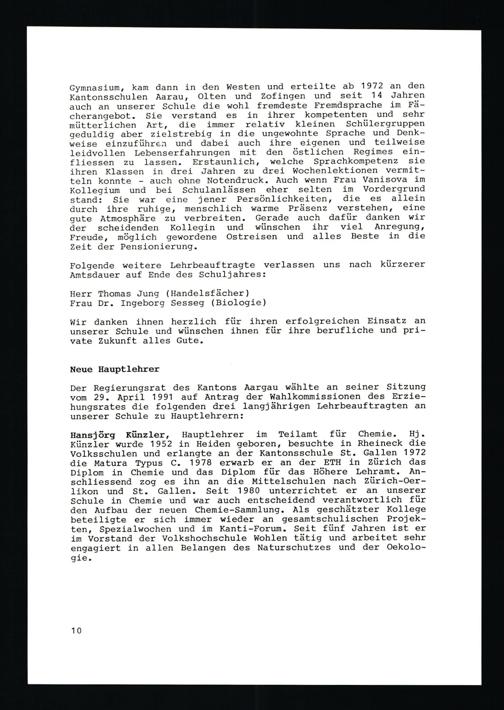 Gymnasium, kam dann in den Westen und erteilte ab 1972 an den Kantonsschulen Aarau, Olten und Zofingen und seit 14 Jahren auch an unserer Schule die wohl fremdeste Fremdsprache im Fächerangebot. Sie verstand es in ihrer kompetenten und sehr mütterlichen Art, die immer relativ kleinen Schülergruppen geduldig aber zielstrebig in die ungewohnte Sprache und Denkweise einzuführen und dabei auch ihre eigenen und teilweise leidvollen Lebenserfahrungen mit den östlichen Regimes einfliessen zu lassen. Erstaunlich, welche Sprachkompetenz sie ihren Klassen in drei Jahren zu drei Wochenlektionen vermitteln konnte - auch ohne Notendruck. Auch wenn Frau Vanisova im Kollegium und bei Schulanlässen eher selten im Vordergrund stand: Sie war eine jener Persönlichkeiten, die es allein durch ihre ruhige, menschlich warme Präsenz verstehen, eine gute Atmosphäre zu verbreiten. Gerade auch dafür danken wir der scheidenden Kollegin und wünschen ihr viel Anregung, Freude, möglich gewordene Ostreisen und alles Beste in die Zeit der Pensionierung.

Folgende weitere Lehrbeauftragte verlassen uns nach kürzerer Amtsdauer auf Ende des Schuljahres:

Herr Thomas Jung (Handelsfächer)
Frau Dr. Ingeborg Sesseg (Biologie)

Wir danken ihnen herzlich für ihren erfolgreichen Einsatz an unserer Schule und wünschen ihnen für ihre berufliche und private Zukunft alles Gute.

Neue Hauptlehrer

Der Regierungsrat des Kantons Aargau wählte an seiner Sitzung vom 29. April 1991 auf Antrag der Wahlkommissionen des Erziehungsrates die folgenden drei langjährigen Lehrbeauftragten an unserer Schule zu Hauptlehrern:

Hansjörg Künzler, Hauptlehrer im Teilamt für Chemie. Hj. Künzler wurde 1952 in Heiden geboren, besuchte in Rheineck die Volksschulen und erlangte an der Kantonsschule St. Gallen 1972 die Matura Typus C. 1978 erwarb er an der ETH in Zürich das Diplom in Chemie und das Diplom für das Höhere Lehramt. Anschliessend zog es ihn an die Mittelschulen nach Zürich-Oerlikon und St. Gallen. Seit 1980 unterrichtet er an unserer Schule in Chemie und war auch entscheidend verantwortlich für den Aufbau der neuen Chemie-Sammlung. Als geschätzter Kollege beteiligte er sich immer wieder an gesamtschulischen Projekten, Spezialwochen und im Kanti-Forum. Seit fünf Jahren ist er im Vorstand der Volkshochschule Wohlen tätig und arbeitet sehr engagiert in allen Belangen des Naturschutzes und der Oekologie.

10